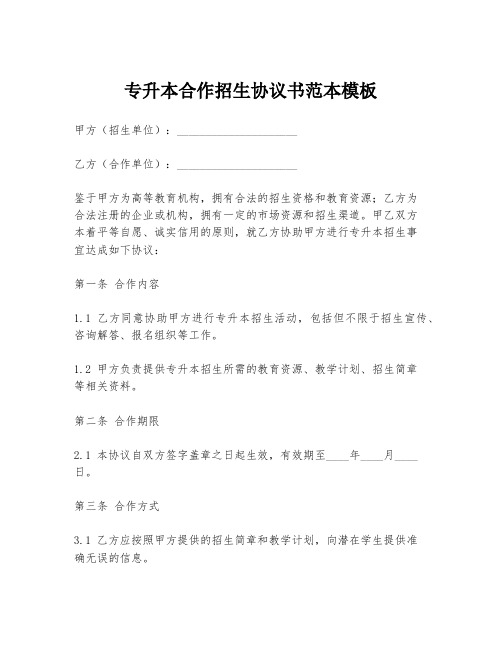 专升本合作招生协议书范本模板

甲方（招生单位）：____________________

乙方（合作单位）：____________________

鉴于甲方为高等教育机构，拥有合法的招生资格和教育资源；乙方为合法注册的企业或机构，拥有一定的市场资源和招生渠道。甲乙双方本着平等自愿、诚实信用的原则，就乙方协助甲方进行专升本招生事宜达成如下协议：

第一条 合作内容

1.1 乙方同意协助甲方进行专升本招生活动，包括但不限于招生宣传、咨询解答、报名组织等工作。

1.2 甲方负责提供专升本招生所需的教育资源、教学计划、招生简章等相关资料。

第二条 合作期限

2.1 本协议自双方签字盖章之日起生效，有效期至____年____月____日。

第三条 合作方式

3.1 乙方应按照甲方提供的招生简章和教学计划，向潜在学生提供准确无误的信息。